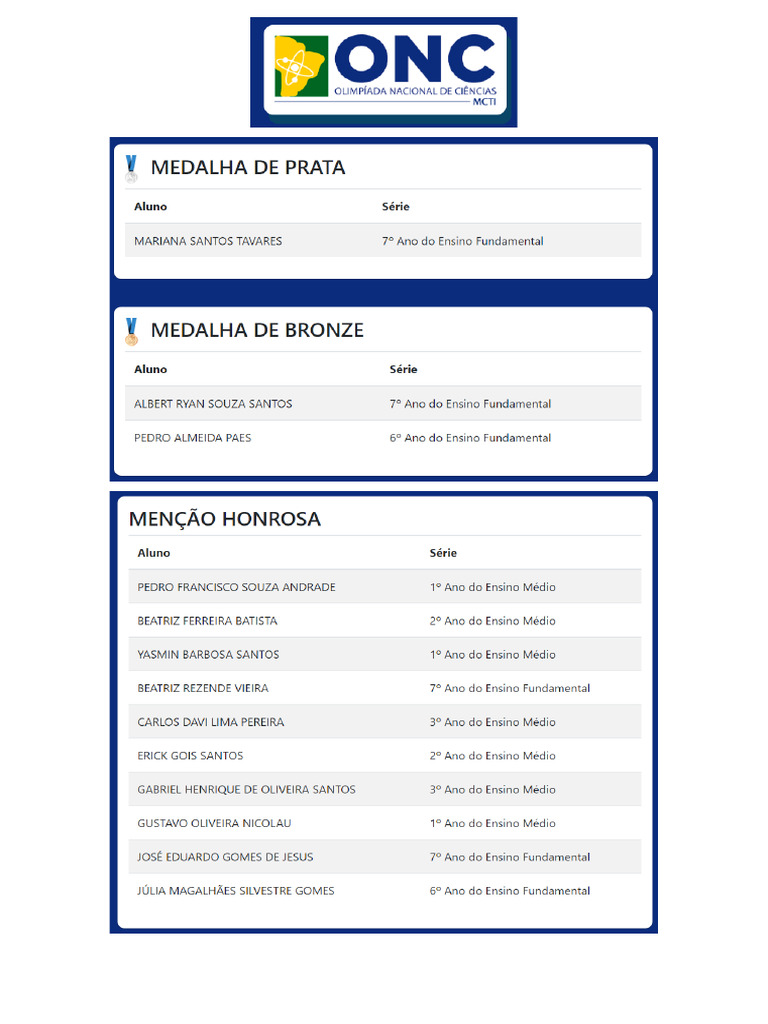 ONC
OLIMPÍADA NACIONAL DE CIÊNCIAS
MCTI

MEDALHA DE PRATA

| Aluno | Série |
|---|---|
| MARIANA SANTOS TAVARES | 7º Ano do Ensino Fundamental |

MEDALHA DE BRONZE

| Aluno | Série |
|---|---|
| ALBERT RYAN SOUZA SANTOS | 7º Ano do Ensino Fundamental |
| PEDRO ALMEIDA PAES | 6º Ano do Ensino Fundamental |

MENÇÃO HONROSA

| Aluno | Série |
|---|---|
| PEDRO FRANCISCO SOUZA ANDRADE | 1º Ano do Ensino Médio |
| BEATRIZ FERREIRA BATISTA | 2º Ano do Ensino Médio |
| YASMIN BARBOSA SANTOS | 1º Ano do Ensino Médio |
| BEATRIZ REZENDE VIEIRA | 7º Ano do Ensino Fundamental |
| CARLOS DAVI LIMA PEREIRA | 3º Ano do Ensino Médio |
| ERICK GOIS SANTOS | 2º Ano do Ensino Médio |
| GABRIEL HENRIQUE DE OLIVEIRA SANTOS | 3º Ano do Ensino Médio |
| GUSTAVO OLIVEIRA NICOLAU | 1º Ano do Ensino Médio |
| JOSÉ EDUARDO GOMES DE JESUS | 7º Ano do Ensino Fundamental |
| JÚLIA MAGALHÃES SILVESTRE GOMES | 6º Ano do Ensino Fundamental |